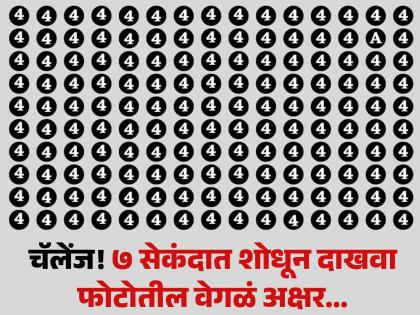 4 4 4 4 4 4 4 4 4 4 4 4 4 4 4
4 4 4 4 4 4 4 4 4 4 4 4 4 A 4
4 4 4 4 4 4 4 4 4 4 4 4 4 4 4
4 4 4 4 4 4 4 4 4 4 4 4 4 4 4
4 4 4 4 4 4 4 4 4 4 4 4 4 4 4
4 4 4 4 4 4 4 4 4 4 4 4 4 4 4
4 4 4 4 4 4 4 4 4 4 4 4 4 4 4
4 4 4 4 4 4 4 4 4 4 4 4 4 4 4
4 4 4 4 4 4 4 4 4 4 4 4 4 4 4
4 4 4 4 4 4 4 4 4 4 4 4 4 4 4

चॅलेंज! ७ सेकंदात शोधून दाखवा फोटोतील वेगळं अक्षर...